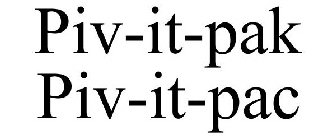 Piv-it-pak
Piv-it-pac